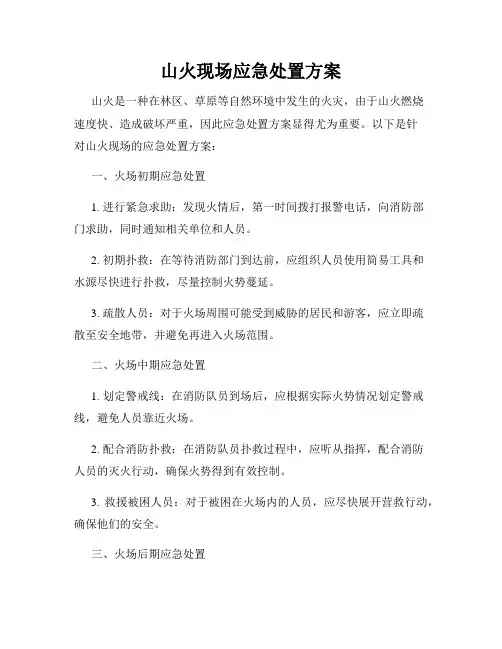 山火现场应急处置方案

山火是一种在林区、草原等自然环境中发生的火灾，由于山火燃烧速度快、造成破坏严重，因此应急处置方案显得尤为重要。以下是针对山火现场的应急处置方案：

一、火场初期应急处置

1. 进行紧急求助：发现火情后，第一时间拨打报警电话，向消防部门求助，同时通知相关单位和人员。

2. 初期扑救：在等待消防部门到达前，应组织人员使用简易工具和水源尽快进行扑救，尽量控制火势蔓延。

3. 疏散人员：对于火场周围可能受到威胁的居民和游客，应立即疏散至安全地带，并避免再进入火场范围。

二、火场中期应急处置

1. 划定警戒线：在消防队员到场后，应根据实际火势情况划定警戒线，避免人员靠近火场。

2. 配合消防扑救：在消防队员扑救过程中，应听从指挥，配合消防人员的灭火行动，确保火势得到有效控制。

3. 救援被困人员：对于被困在火场内的人员，应尽快展开营救行动，确保他们的安全。

三、火场后期应急处置